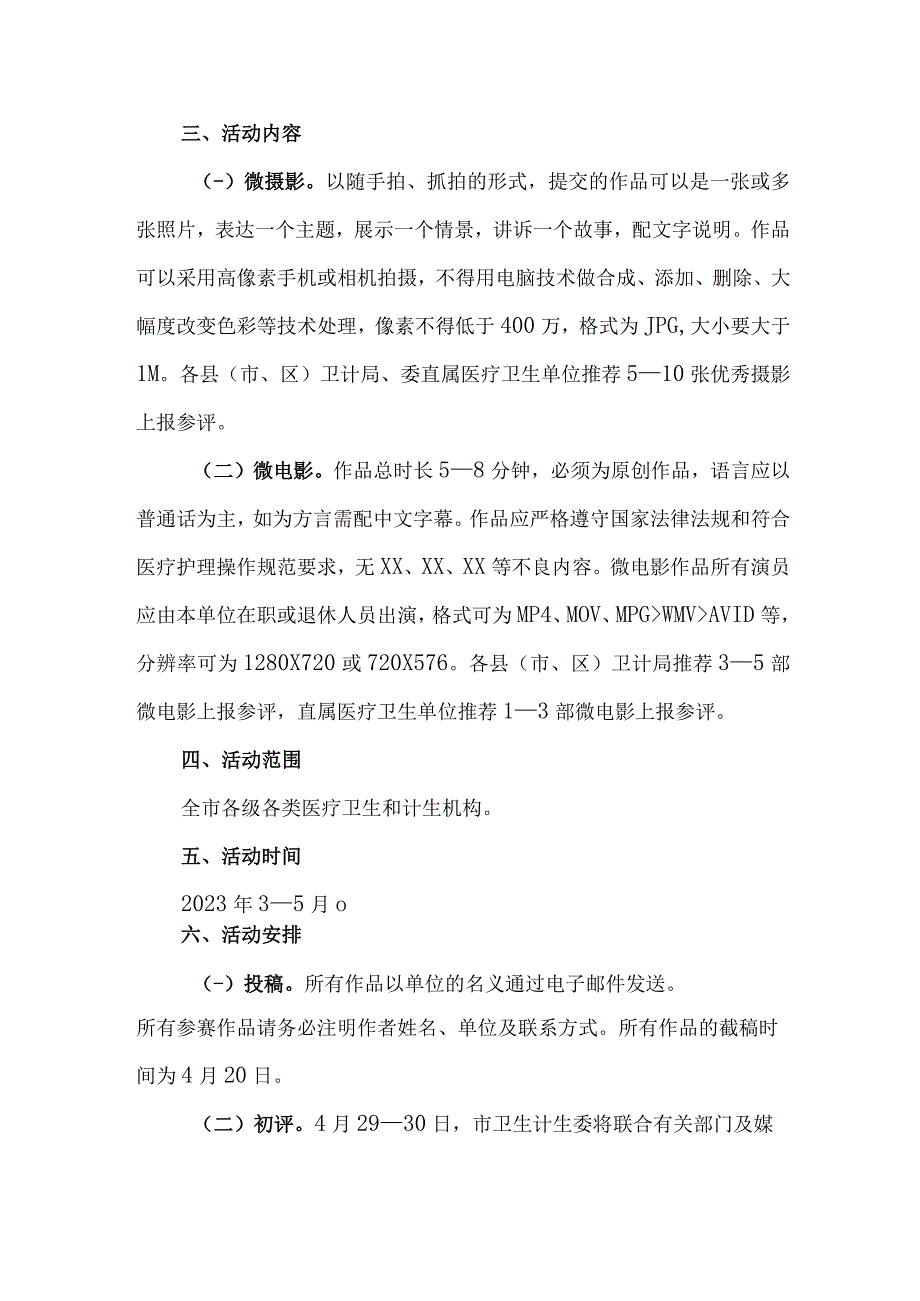 三、活动内容

(-）微摄影。以随手拍、抓拍的形式，提交的作品可以是一张或多张照片，表达一个主题，展示一个情景，讲诉一个故事，配文字说明。作品可以采用高像素手机或相机拍摄，不得用电脑技术做合成、添加、删除、大幅度改变色彩等技术处理，像素不得低于400万，格式为JPG,大小要大于1M。各县（市、区）卫计局、委直属医疗卫生单位推荐5—10张优秀摄影上报参评。

（二）微电影。作品总时长5—8分钟，必须为原创作品，语言应以普通话为主，如为方言需配中文字幕。作品应严格遵守国家法律法规和符合医疗护理操作规范要求，无XX、XX、XX等不良内容。微电影作品所有演员应由本单位在职或退休人员出演，格式可为MP4、MOV、MPG>WMV>AVID等，分辨率可为1280X720或720X576。各县（市、区）卫计局推荐3—5部微电影上报参评，直属医疗卫生单位推荐1—3部微电影上报参评。

四、活动范围

全市各级各类医疗卫生和计生机构。

五、活动时间

2023年3—5月o

六、活动安排

(-）投稿。所有作品以单位的名义通过电子邮件发送。

所有参赛作品请务必注明作者姓名、单位及联系方式。所有作品的截稿时间为4月20日。

（二）初评。4月29—30日，市卫生计生委将联合有关部门及媒